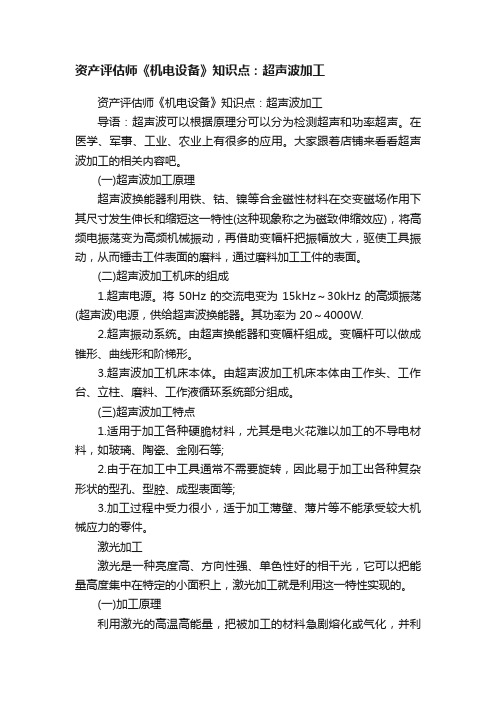 资产评估师《机电设备》知识点：超声波加工

资产评估师《机电设备》知识点：超声波加工

导语：超声波可以根据原理分可以分为检测超声和功率超声。在医学、军事、工业、农业上有很多的应用。大家跟着店铺来看看超声波加工的相关内容吧。

(一)超声波加工原理

超声波换能器利用铁、钴、镍等合金磁性材料在交变磁场作用下其尺寸发生伸长和缩短这一特性(这种现象称之为磁致伸缩效应)，将高频电振荡变为高频机械振动，再借助变幅杆把振幅放大，驱使工具振动，从而锤击工件表面的磨料，通过磨料加工工件的表面。

(二)超声波加工机床的组成

1.超声电源。将 50Hz 的交流电变为 15kHz～30kHz 的高频振荡(超声波)电源，供给超声波换能器。其功率为 20～4000W.

2.超声振动系统。由超声换能器和变幅杆组成。变幅杆可以做成锥形、曲线形和阶梯形。

3.超声波加工机床本体。由超声波加工机床本体由工作头、工作台、立柱、磨料、工作液循环系统部分组成。

(三)超声波加工特点

1.适用于加工各种硬脆材料，尤其是电火花难以加工的不导电材料，如玻璃、陶瓷、金刚石等;

2.由于在加工中工具通常不需要旋转，因此易于加工出各种复杂形状的型孔、型腔、成型表面等;

3.加工过程中受力很小，适于加工薄壁、薄片等不能承受较大机械应力的零件。

激光加工

激光是一种亮度高、方向性强、单色性好的相干光，它可以把能量高度集中在特定的小面积上，激光加工就是利用这一特性实现的。

(一)加工原理

利用激光的高温高能量，把被加工的材料急剧熔化或气化，并利